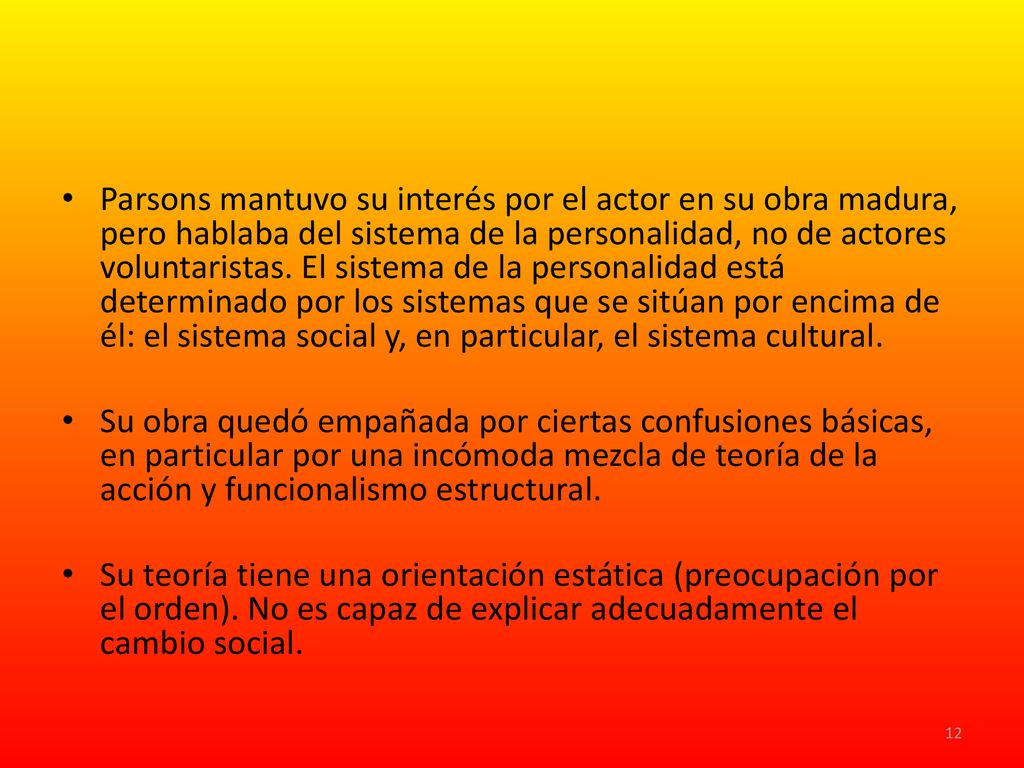 • Parsons mantuvo su interés por el actor en su obra madura, pero hablaba del sistema de la personalidad, no de actores voluntaristas. El sistema de la personalidad está determinado por los sistemas que se sitúan por encima de él: el sistema social y, en particular, el sistema cultural.

• Su obra quedó empañada por ciertas confusiones básicas, en particular por una incómoda mezcla de teoría de la acción y funcionalismo estructural.

• Su teoría tiene una orientación estática (preocupación por el orden). No es capaz de explicar adecuadamente el cambio social.

12